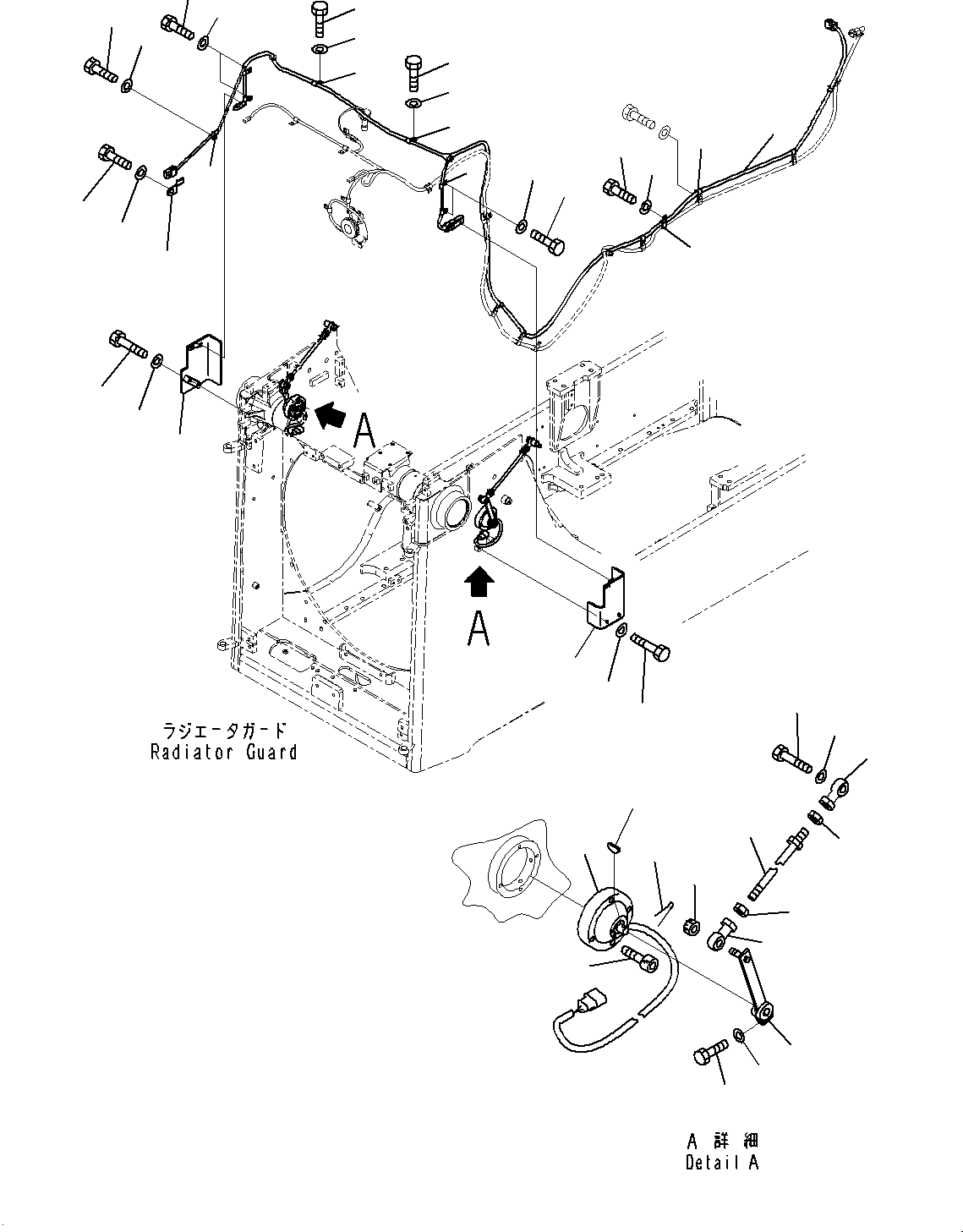 A

A

ラジエータガード
Radiator Guard

A 詳細
Detail A